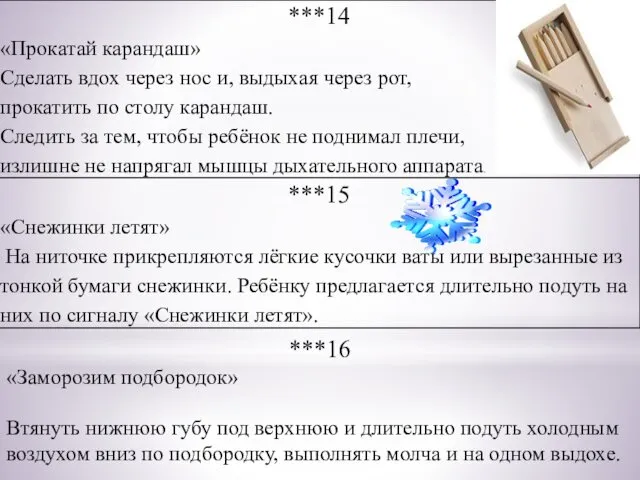 ***14

«Прокатай карандаш»

Сделать вдох через нос и, выдыхая через рот, прокатить по столу карандаш.

Следить за тем, чтобы ребёнок не поднимал плечи, излишне не напрягал мышцы дыхательного аппарата.

***15

«Снежинки летят»

На ниточке прикрепляются лёгкие кусочки ваты или вырезанные из тонкой бумаги снежинки. Ребёнку предлагается длительно подуть на них по сигналу «Снежинки летят».

***16

«Заморозим подбородок»

Втянуть нижнюю губу под верхнюю и длительно подуть холодным воздухом вниз по подбородку, выполнять молча и на одном выдохе.